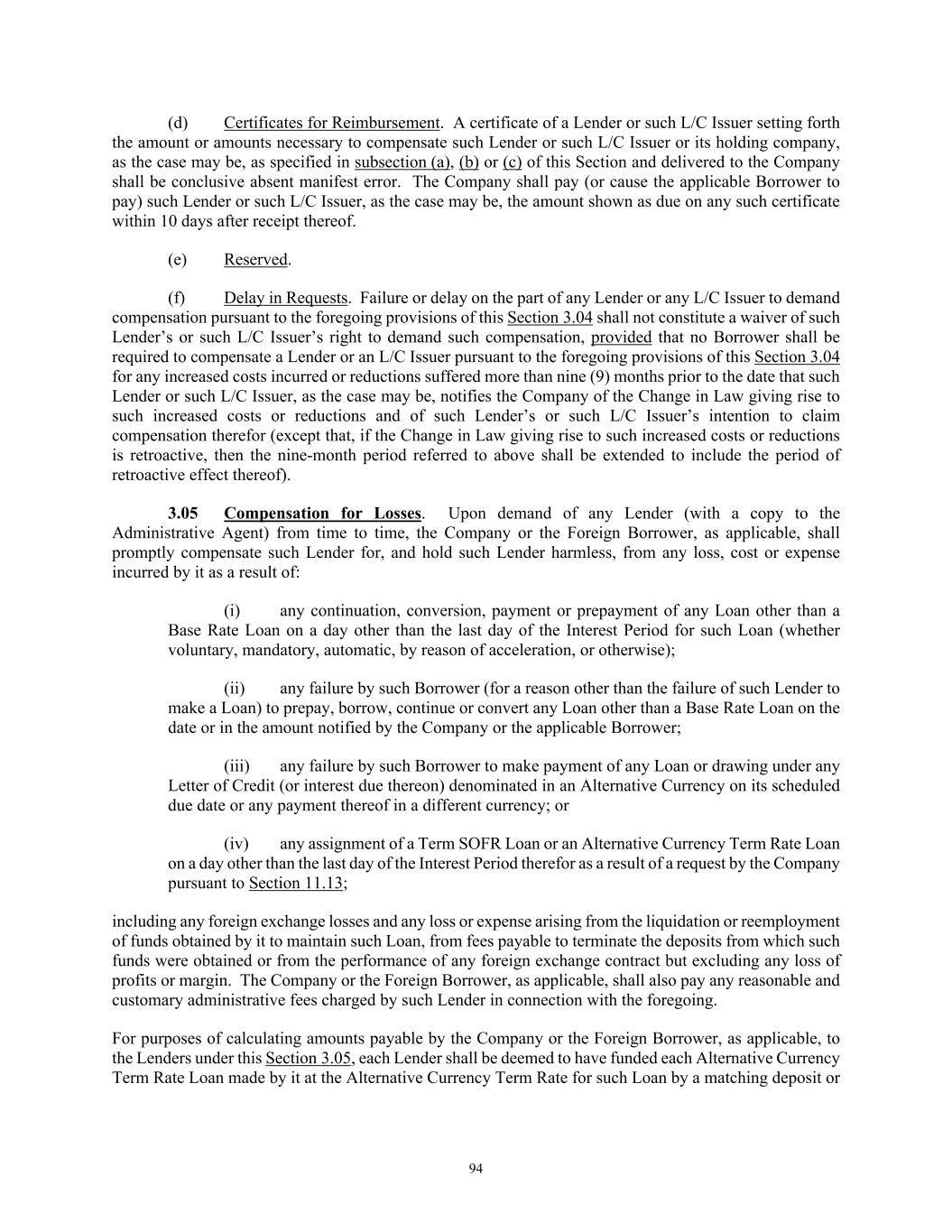 (d) Certificates for Reimbursement. A certificate of a Lender or such L/C Issuer setting forth the amount or amounts necessary to compensate such Lender or such L/C Issuer or its holding company, as the case may be, as specified in subsection (a), (b) or (c) of this Section and delivered to the Company shall be conclusive absent manifest error. The Company shall pay (or cause the applicable Borrower to pay) such Lender or such L/C Issuer, as the case may be, the amount shown as due on any such certificate within 10 days after receipt thereof.

(e) Reserved.

(f) Delay in Requests. Failure or delay on the part of any Lender or any L/C Issuer to demand compensation pursuant to the foregoing provisions of this Section 3.04 shall not constitute a waiver of such Lender's or such L/C Issuer's right to demand such compensation, provided that no Borrower shall be required to compensate a Lender or an L/C Issuer pursuant to the foregoing provisions of this Section 3.04 for any increased costs incurred or reductions suffered more than nine (9) months prior to the date that such Lender or such L/C Issuer, as the case may be, notifies the Company of the Change in Law giving rise to such increased costs or reductions and of such Lender's or such L/C Issuer's intention to claim compensation therefor (except that, if the Change in Law giving rise to such increased costs or reductions is retroactive, then the nine-month period referred to above shall be extended to include the period of retroactive effect thereof).

3.05 Compensation for Losses. Upon demand of any Lender (with a copy to the Administrative Agent) from time to time, the Company or the Foreign Borrower, as applicable, shall promptly compensate such Lender for, and hold such Lender harmless, from any loss, cost or expense incurred by it as a result of:

(i) any continuation, conversion, payment or prepayment of any Loan other than a Base Rate Loan on a day other than the last day of the Interest Period for such Loan (whether voluntary, mandatory, automatic, by reason of acceleration, or otherwise);

(ii) any failure by such Borrower (for a reason other than the failure of such Lender to make a Loan) to prepay, borrow, continue or convert any Loan other than a Base Rate Loan on the date or in the amount notified by the Company or the applicable Borrower;

(iii) any failure by such Borrower to make payment of any Loan or drawing under any Letter of Credit (or interest due thereon) denominated in an Alternative Currency on its scheduled due date or any payment thereof in a different currency; or

(iv) any assignment of a Term SOFR Loan or an Alternative Currency Term Rate Loan on a day other than the last day of the Interest Period therefor as a result of a request by the Company pursuant to Section 11.13;

including any foreign exchange losses and any loss or expense arising from the liquidation or reemployment of funds obtained by it to maintain such Loan, from fees payable to terminate the deposits from which such funds were obtained or from the performance of any foreign exchange contract but excluding any loss of profits or margin. The Company or the Foreign Borrower, as applicable, shall also pay any reasonable and customary administrative fees charged by such Lender in connection with the foregoing.

For purposes of calculating amounts payable by the Company or the Foreign Borrower, as applicable, to the Lenders under this Section 3.05, each Lender shall be deemed to have funded each Alternative Currency Term Rate Loan made by it at the Alternative Currency Term Rate for such Loan by a matching deposit or

94